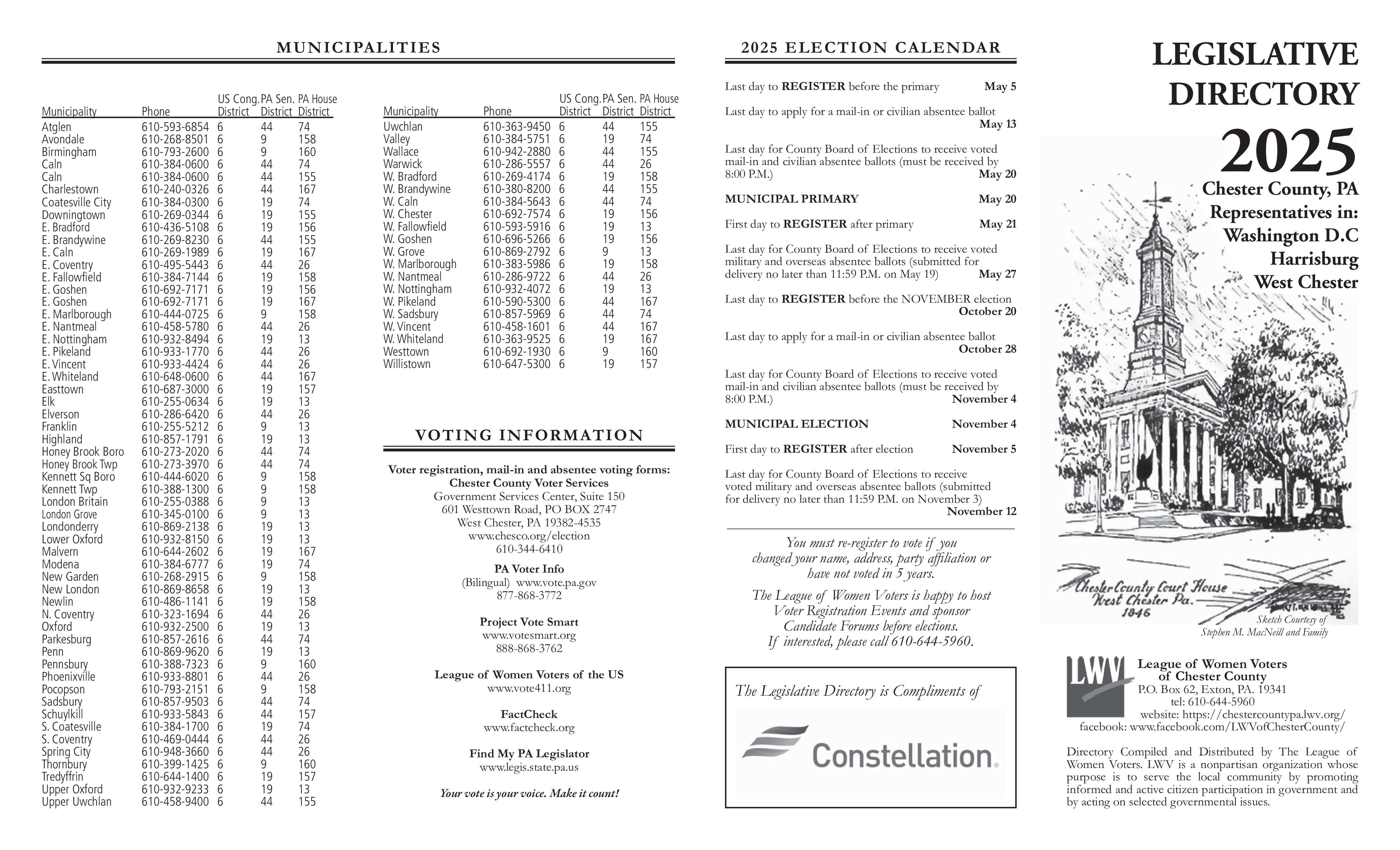 MUNICIPALITIES

| Municipality | Phone | US Cong. District | PA Sen. District | PA House District |
|---|---|---|---|---|
| Atglen | 610-593-6854 | 6 | 44 | 74 |
| Avondale | 610-268-8501 | 6 | 9 | 158 |
| Birmingham | 610-793-2600 | 6 | 9 | 160 |
| Caln | 610-384-0600 | 6 | 44 | 74 |
| Caln | 610-384-0600 | 6 | 44 | 155 |
| Charlestown | 610-240-0326 | 6 | 44 | 167 |
| Coatesville City | 610-384-0300 | 6 | 19 | 74 |
| Downingtown | 610-269-0344 | 6 | 19 | 155 |
| E. Bradford | 610-436-5108 | 6 | 19 | 156 |
| E. Brandywine | 610-269-8230 | 6 | 44 | 155 |
| E. Caln | 610-269-1989 | 6 | 19 | 167 |
| E. Coventry | 610-495-5443 | 6 | 44 | 26 |
| E. Fallowfield | 610-384-7144 | 6 | 19 | 158 |
| E. Goshen | 610-692-7171 | 6 | 19 | 156 |
| E. Goshen | 610-692-7171 | 6 | 19 | 167 |
| E. Marlborough | 610-444-0725 | 6 | 9 | 158 |
| E. Nantmeal | 610-458-5780 | 6 | 44 | 26 |
| E. Nottingham | 610-932-8494 | 6 | 19 | 13 |
| E. Pikeland | 610-933-1770 | 6 | 44 | 26 |
| E. Vincent | 610-933-4424 | 6 | 44 | 26 |
| E. Whiteland | 610-648-0600 | 6 | 44 | 167 |
| Easttown | 610-687-3000 | 6 | 19 | 157 |
| Elk | 610-255-0634 | 6 | 19 | 13 |
| Elverson | 610-286-6420 | 6 | 44 | 26 |
| Franklin | 610-255-5212 | 6 | 9 | 13 |
| Highland | 610-857-1791 | 6 | 19 | 13 |
| Honey Brook Boro | 610-273-2020 | 6 | 44 | 74 |
| Honey Brook Twp | 610-273-3970 | 6 | 44 | 74 |
| Kennett Sq Boro | 610-444-6020 | 6 | 9 | 158 |
| Kennett Twp | 610-388-1300 | 6 | 9 | 158 |
| London Britain | 610-255-0388 | 6 | 9 | 13 |
| London Grove | 610-345-0100 | 6 | 9 | 13 |
| Londonderry | 610-869-2138 | 6 | 19 | 13 |
| Lower Oxford | 610-932-8150 | 6 | 19 | 13 |
| Malvern | 610-644-2602 | 6 | 19 | 167 |
| Modena | 610-384-6777 | 6 | 19 | 74 |
| New Garden | 610-268-2915 | 6 | 9 | 158 |
| New London | 610-869-8658 | 6 | 19 | 13 |
| Newlin | 610-486-1141 | 6 | 19 | 158 |
| N. Coventry | 610-323-1694 | 6 | 44 | 26 |
| Oxford | 610-932-2500 | 6 | 19 | 13 |
| Parkesburg | 610-857-2616 | 6 | 44 | 74 |
| Penn | 610-869-9620 | 6 | 19 | 13 |
| Pennsbury | 610-388-7323 | 6 | 9 | 160 |
| Phoenixville | 610-933-8801 | 6 | 44 | 26 |
| Pocopson | 610-793-2151 | 6 | 9 | 158 |
| Sadsbury | 610-857-9503 | 6 | 44 | 74 |
| Schuylkill | 610-933-5843 | 6 | 44 | 157 |
| S. Coatesville | 610-384-1700 | 6 | 19 | 74 |
| S. Coventry | 610-469-0444 | 6 | 44 | 26 |
| Spring City | 610-948-3660 | 6 | 44 | 26 |
| Thornbury | 610-399-1425 | 6 | 9 | 160 |
| Tredyffrin | 610-644-1400 | 6 | 19 | 157 |
| Upper Oxford | 610-932-9233 | 6 | 19 | 13 |
| Upper Uwchlan | 610-458-9400 | 6 | 44 | 155 |

| Municipality | Phone | US Cong. District | PA Sen. District | PA House District |
|---|---|---|---|---|
| Uwchlan | 610-363-9450 | 6 | 44 | 155 |
| Valley | 610-384-5751 | 6 | 19 | 74 |
| Wallace | 610-942-2880 | 6 | 44 | 155 |
| Warwick | 610-286-5557 | 6 | 44 | 26 |
| W. Bradford | 610-269-4174 | 6 | 19 | 158 |
| W. Brandywine | 610-380-8200 | 6 | 44 | 155 |
| W. Caln | 610-384-5643 | 6 | 44 | 74 |
| W. Chester | 610-692-7574 | 6 | 19 | 156 |
| W. Fallowfield | 610-593-5916 | 6 | 19 | 13 |
| W. Goshen | 610-696-5266 | 6 | 19 | 156 |
| W. Grove | 610-869-2792 | 6 | 9 | 13 |
| W. Marlborough | 610-383-5986 | 6 | 19 | 158 |
| W. Nantmeal | 610-286-9722 | 6 | 44 | 26 |
| W. Nottingham | 610-932-4072 | 6 | 19 | 13 |
| W. Pikeland | 610-590-5300 | 6 | 44 | 167 |
| W. Sadsbury | 610-857-5969 | 6 | 44 | 74 |
| W. Vincent | 610-458-1601 | 6 | 44 | 167 |
| W. Whiteland | 610-363-9525 | 6 | 19 | 167 |
| Westtown | 610-692-1930 | 6 | 9 | 160 |
| Willistown | 610-647-5300 | 6 | 19 | 157 |

VOTING INFORMATION

Voter registration, mail-in and absentee voting forms:
Chester County Voter Services
Government Services Center, Suite 150
601 Westtown Road, PO BOX 2747
West Chester, PA 19382-4535
www.chesco.org/election
610-344-6410

PA Voter Info
(Bilingual) www.vote.pa.gov
877-868-3772

Project Vote Smart
www.votesmart.org
888-868-3762

League of Women Voters of the US
www.vote411.org

FactCheck
www.factcheck.org

Find My PA Legislator
www.legis.state.pa.us

Your vote is your voice. Make it count!

2025 ELECTION CALENDAR

Last day to REGISTER before the primary May 5

Last day to apply for a mail-in or civilian absentee ballot May 13

Last day for County Board of Elections to receive voted mail-in and civilian absentee ballots (must be received by 8:00 P.M.) May 20

MUNICIPAL PRIMARY May 20

First day to REGISTER after primary May 21

Last day for County Board of Elections to receive voted military and overseas absentee ballots (submitted for delivery no later than 11:59 P.M. on May 19) May 27

Last day to REGISTER before the NOVEMBER election October 20

Last day to apply for a mail-in or civilian absentee ballot October 28

Last day for County Board of Elections to receive voted mail-in and civilian absentee ballots (must be received by 8:00 P.M.) November 4

MUNICIPAL ELECTION November 4

First day to REGISTER after election November 5

Last day for County Board of Elections to receive voted military and overseas absentee ballots (submitted for delivery no later than 11:59 P.M. on November 3) November 12

You must re-register to vote if you changed your name, address, party affiliation or have not voted in 5 years.

The League of Women Voters is happy to host Voter Registration Events and sponsor Candidate Forums before elections. If interested, please call 610-644-5960.

The Legislative Directory is Compliments of

Constellation.

LEGISLATIVE DIRECTORY
2025
Chester County, PA
Representatives in:
Washington D.C
Harrisburg
West Chester

Chester County Court House
West Chester Pa.
1846

Sketch Courtesy of
Stephen M. MacNeill and Family

LWV
League of Women Voters of Chester County
P.O. Box 62, Exton, PA. 19341
tel: 610-644-5960
website: https://chestercountypa.lwv.org/
facebook: www.facebook.com/LWVofChesterCounty/

Directory Compiled and Distributed by The League of Women Voters. LWV is a nonpartisan organization whose purpose is to serve the local community by promoting informed and active citizen participation in government and by acting on selected governmental issues.